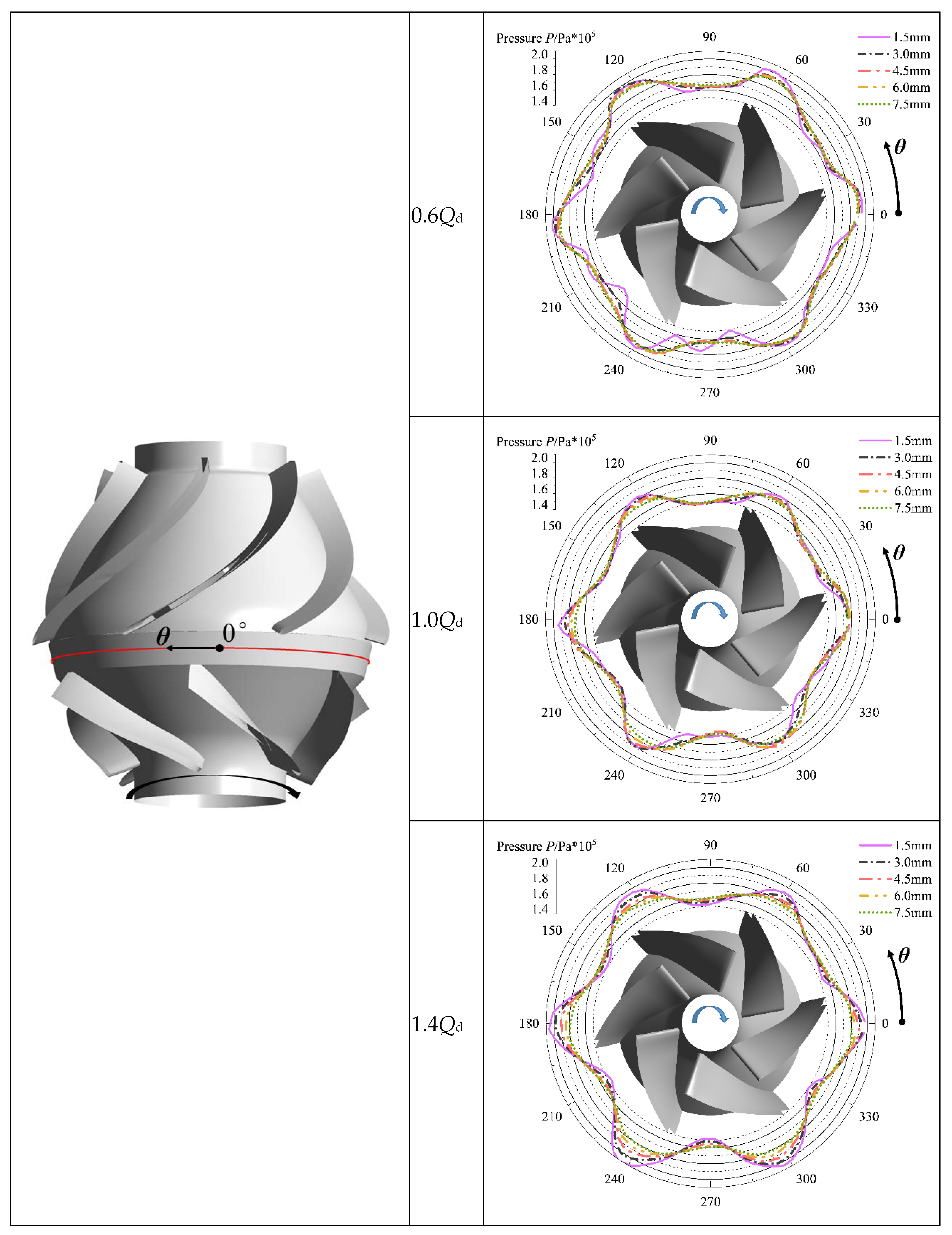 $\theta$ $0^\circ$

$0.6Q_d$

Pressure $P$/Pa*$10^5$
2.0
1.8
1.6
1.4
90
120
60
150
30
180
0
210
330
240
300
270
1.5mm
3.0mm
4.5mm
6.0mm
7.5mm
$\theta$

$1.0Q_d$

Pressure $P$/Pa*$10^5$
2.0
1.8
1.6
1.4
90
120
60
150
30
180
0
210
330
240
300
270
1.5mm
3.0mm
4.5mm
6.0mm
7.5mm
$\theta$

$1.4Q_d$

Pressure $P$/Pa*$10^5$
2.0
1.8
1.6
1.4
90
120
60
150
30
180
0
210
330
240
300
270
1.5mm
3.0mm
4.5mm
6.0mm
7.5mm
$\theta$